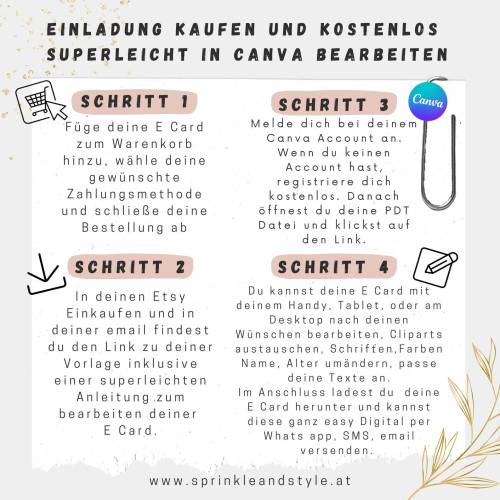 EINLADUNG KAUFEN UND KOSTENLOS SUPERLEICHT IN CANVA BEARBEITEN

SCHRITT 1

Füge deine E Card zum Warenkorb hinzu, wähle deine gewünschte Zahlungsmethode und schließe deine Bestellung ab

SCHRITT 2

In deinen Etsy Einkaufen und in deiner email findest du den Link zu deiner Vorlage inklusive einer superleichten Anleitung zum bearbeiten deiner E Card.

SCHRITT 3

Canva

Melde dich bei deinem Canva Account an. Wenn du keinen Account hast, registriere dich kostenlos. Danach öffnest du deine PDT Datei und klickst auf den Link.

SCHRITT 4

Du kannst deine E Card mit deinem Handy, Tablet, oder am Desktop nach deinen Wünschen bearbeiten, Cliparts austauschen, Schriften,Farben Name, Alter umändern, passe deine Texte an.
Im Anschluss ladest du deine E Card herunter und kannst diese ganz easy Digital per Whats app, SMS, email versenden.

www.sprinkleandstyle.at